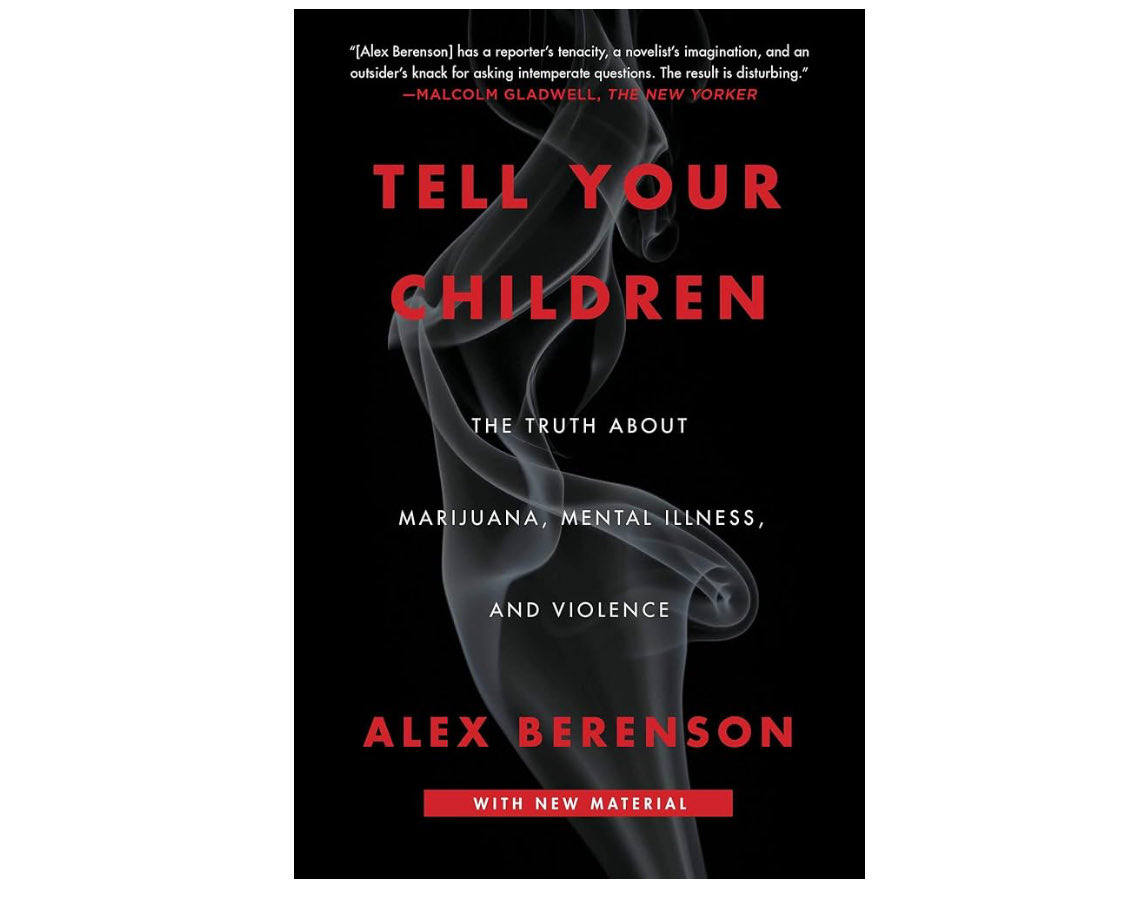 "[Alex Berenson] has a reporter's tenacity, a novelist's imagination, and an outsider's knack for asking intemperate questions. The result is disturbing."
—MALCOLM GLADWELL, THE NEW YORKER

TELL YOUR CHILDREN

THE TRUTH ABOUT

MARIJUANA, MENTAL ILLNESS,

AND VIOLENCE

ALEX BERENSON

WITH NEW MATERIAL